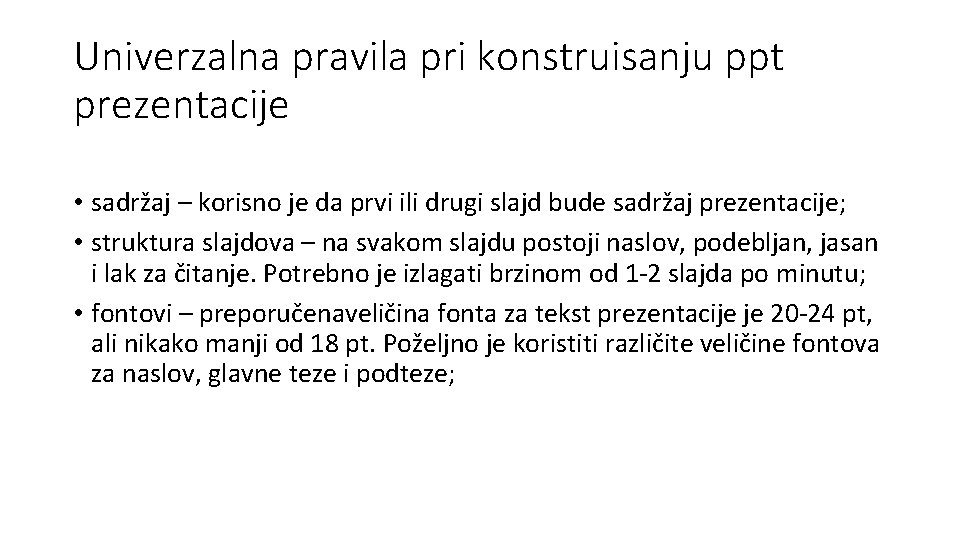 Univerzalna pravila pri konstruisanju ppt prezentacije

• sadržaj – korisno je da prvi ili drugi slajd bude sadržaj prezentacije;
• struktura slajdova – na svakom slajdu postoji naslov, podebljan, jasan i lak za čitanje. Potrebno je izlagati brzinom od 1-2 slajda po minutu;
• fontovi – preporučenaveličina fonta za tekst prezentacije je 20-24 pt, ali nikako manji od 18 pt. Poželjno je koristiti različite veličine fontova za naslov, glavne teze i podteze;